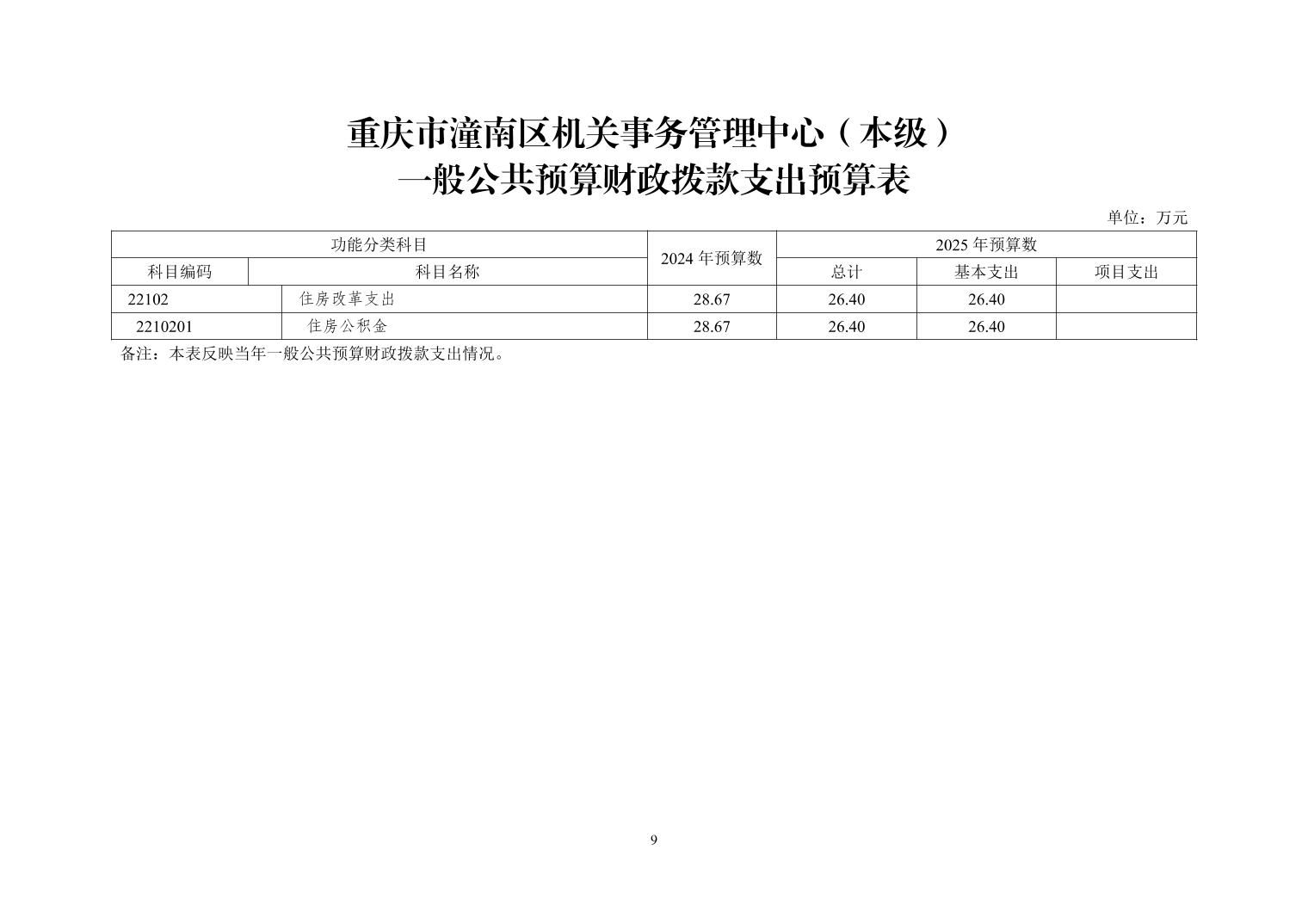 重庆市潼南区机关事务管理中心（本级）
一般公共预算财政拨款支出预算表

单位：万元

| 功能分类科目 |  | 2024年预算数 | 2025年预算数 |  |  |
|---|---|---|---|---|---|
| 科目编码 | 科目名称 |  | 总计 | 基本支出 | 项目支出 |
| 22102 | 住房改革支出 | 28.67 | 26.40 | 26.40 |  |
| 2210201 | 住房公积金 | 28.67 | 26.40 | 26.40 |  |

备注：本表反映当年一般公共预算财政拨款支出情况。

9